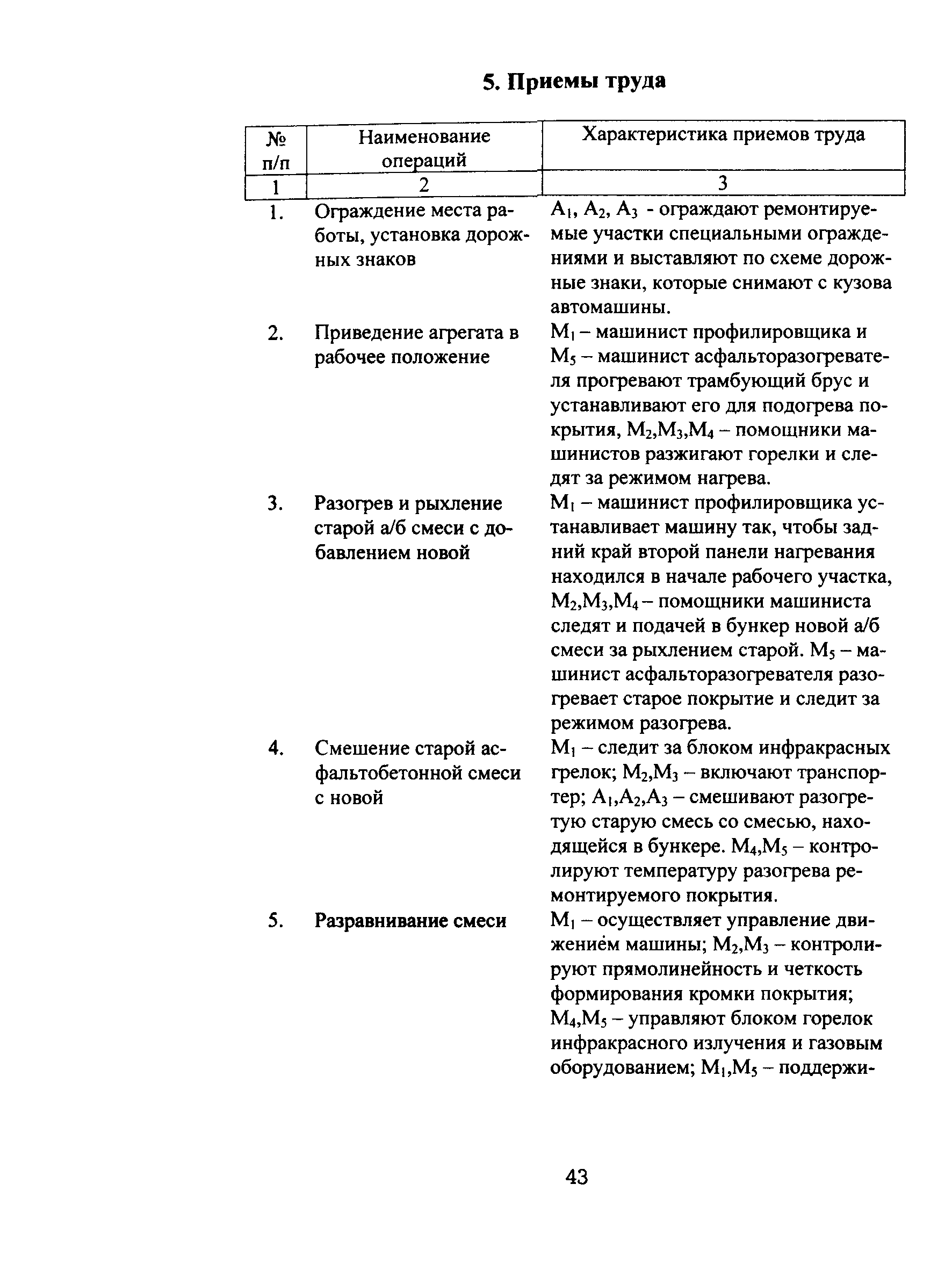 5. Приемы труда

| № п/п | Наименование операций | Характеристика приемов труда |
|---|---|---|
| 1 | 2 | 3 |
| 1. | Ограждение места работы, установка дорожных знаков | $А_1$, $А_2$, $А_3$ - ограждают ремонтируемые участки специальными ограждениями и выставляют по схеме дорожные знаки, которые снимают с кузова автомашины. |
| 2. | Приведение агрегата в рабочее положение | $М_1$ – машинист профилировщика и $М_5$ – машинист асфальторазогревателя прогревают трамбующий брус и устанавливают его для подогрева покрытия, $М_2$,$М_3$,$М_4$ – помощники машинистов разжигают горелки и следят за режимом нагрева. |
| 3. | Разогрев и рыхление старой а/б смеси с добавлением новой | $М_1$ – машинист профилировщика устанавливает машину так, чтобы задний край второй панели нагревания находился в начале рабочего участка, $М_2$,$М_3$,$М_4$ – помощники машиниста следят и подачей в бункер новой а/б смеси за рыхлением старой. $М_5$ – машинист асфальторазогревателя разогревает старое покрытие и следит за режимом разогрева. |
| 4. | Смешение старой асфальтобетонной смеси с новой | $М_1$ – следит за блоком инфракрасных грелок; $М_2$,$М_3$ – включают транспортер; $А_1$,$А_2$,$А_3$ – смешивают разогретую старую смесь со смесью, находящейся в бункере. $М_4$,$М_5$ – контролируют температуру разогрева ремонтируемого покрытия. |
| 5. | Разравнивание смеси | $М_1$ – осуществляет управление движением машины; $М_2$,$М_3$ – контролируют прямолинейность и четкость формирования кромки покрытия; $М_4$,$М_5$ – управляют блоком горелок инфракрасного излучения и газовым оборудованием; $М_1$,$М_5$ – поддержи- |

43